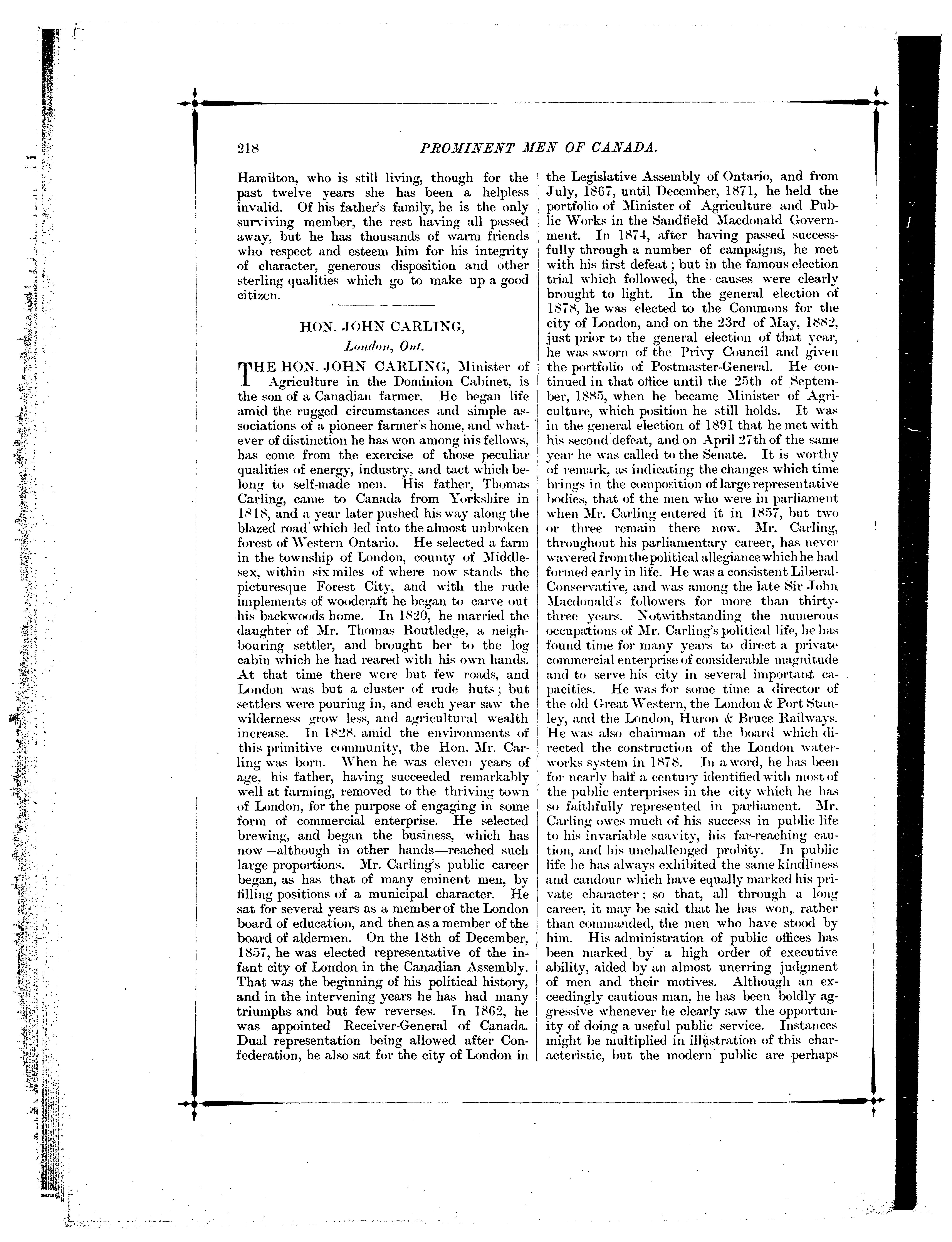 218 PROMINENT MEN OF CANADA.

Hamilton, who is still living, though for the past twelve years she has been a helpless invalid. Of his father's family, he is the only surviving member, the rest having all passed away, but he has thousands of warm friends who respect and esteem him for his integrity of character, generous disposition and other sterling qualities which go to make up a good citizen.

HON. JOHN CARLING,
London, Ont.

THE HON. JOHN CARLING, Minister of Agriculture in the Dominion Cabinet, is the son of a Canadian farmer. He began life amid the rugged circumstances and simple associations of a pioneer farmer's home, and whatever of distinction he has won among his fellows, has come from the exercise of those peculiar qualities of energy, industry, and tact which belong to self-made men. His father, Thomas Carling, came to Canada from Yorkshire in 1818, and a year later pushed his way along the blazed road which led into the almost unbroken forest of Western Ontario. He selected a farm in the township of London, county of Middlesex, within six miles of where now stands the picturesque Forest City, and with the rude implements of woodcraft he began to carve out his backwoods home. In 1820, he married the daughter of Mr. Thomas Routledge, a neighbouring settler, and brought her to the log cabin which he had reared with his own hands. At that time there were but few roads, and London was but a cluster of rude huts; but settlers were pouring in, and each year saw the wilderness grow less, and agricultural wealth increase. In 1828, amid the environments of this primitive community, the Hon. Mr. Carling was born. When he was eleven years of age, his father, having succeeded remarkably well at farming, removed to the thriving town of London, for the purpose of engaging in some form of commercial enterprise. He selected brewing, and began the business, which has now—although in other hands—reached such large proportions. Mr. Carling's public career began, as has that of many eminent men, by filling positions of a municipal character. He sat for several years as a member of the London board of education, and then as a member of the board of aldermen. On the 18th of December, 1857, he was elected representative of the infant city of London in the Canadian Assembly. That was the beginning of his political history, and in the intervening years he has had many triumphs and but few reverses. In 1862, he was appointed Receiver-General of Canada. Dual representation being allowed after Confederation, he also sat for the city of London in the Legislative Assembly of Ontario, and from July, 1867, until December, 1871, he held the portfolio of Minister of Agriculture and Public Works in the Sandfield Macdonald Government. In 1874, after having passed successfully through a number of campaigns, he met with his first defeat; but in the famous election trial which followed, the causes were clearly brought to light. In the general election of 1878, he was elected to the Commons for the city of London, and on the 23rd of May, 1882, just prior to the general election of that year, he was sworn of the Privy Council and given the portfolio of Postmaster-General. He continued in that office until the 25th of September, 1885, when he became Minister of Agriculture, which position he still holds. It was in the general election of 1891 that he met with his second defeat, and on April 27th of the same year he was called to the Senate. It is worthy of remark, as indicating the changes which time brings in the composition of large representative bodies, that of the men who were in parliament when Mr. Carling entered it in 1857, but two or three remain there now. Mr. Carling, throughout his parliamentary career, has never wavered from the political allegiance which he had formed early in life. He was a consistent Liberal-Conservative, and was among the late Sir John Macdonald's followers for more than thirty-three years. Notwithstanding the numerous occupations of Mr. Carling's political life, he has found time for many years to direct a private commercial enterprise of considerable magnitude and to serve his city in several important capacities. He was for some time a director of the old Great Western, the London & Port Stanley, and the London, Huron & Bruce Railways. He was also chairman of the board which directed the construction of the London waterworks system in 1878. In a word, he has been for nearly half a century identified with most of the public enterprises in the city which he has so faithfully represented in parliament. Mr. Carling owes much of his success in public life to his invariable suavity, his far-reaching caution, and his unchallenged probity. In public life he has always exhibited the same kindliness and candour which have equally marked his private character; so that, all through a long career, it may be said that he has won, rather than commanded, the men who have stood by him. His administration of public offices has been marked by a high order of executive ability, aided by an almost unerring judgment of men and their motives. Although an exceedingly cautious man, he has been boldly aggressive whenever he clearly saw the opportunity of doing a useful public service. Instances might be multiplied in illustration of this characteristic, but the modern public are perhaps